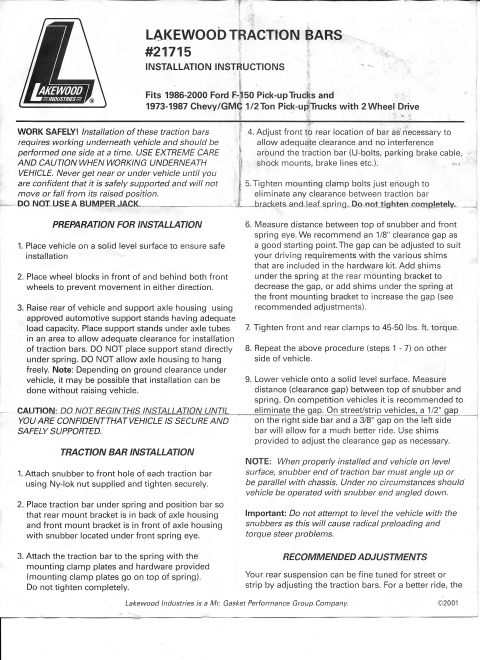 LAKEWOOD INDUSTRIES

LAKEWOOD TRACTION BARS
#21715
INSTALLATION INSTRUCTIONS

Fits 1986-2000 Ford F-150 Pick-up Trucks and 1973-1987 Chevy/GMC 1/2 Ton Pick-up Trucks with 2 Wheel Drive

WORK SAFELY! Installation of these traction bars requires working underneath vehicle and should be performed one side at a time. USE EXTREME CARE AND CAUTION WHEN WORKING UNDERNEATH VEHICLE. Never get near or under vehicle until you are confident that it is safely supported and will not move or fall from its raised position.
DO NOT USE A BUMPER JACK.

PREPARATION FOR INSTALLATION

1. Place vehicle on a solid level surface to ensure safe installation

2. Place wheel blocks in front of and behind both front wheels to prevent movement in either direction.

3. Raise rear of vehicle and support axle housing using approved automotive support stands having adequate load capacity. Place support stands under axle tubes in an area to allow adequate clearance for installation of traction bars. DO NOT place support stand directly under spring. DO NOT allow axle housing to hang freely. Note: Depending on ground clearance under vehicle, it may be possible that installation can be done without raising vehicle.

CAUTION: DO NOT BEGIN THIS INSTALLATION UNTIL YOU ARE CONFIDENT THAT VEHICLE IS SECURE AND SAFELY SUPPORTED.

TRACTION BAR INSTALLATION

1. Attach snubber to front hole of each traction bar using Ny-lok nut supplied and tighten securely.

2. Place traction bar under spring and position bar so that rear mount bracket is in back of axle housing and front mount bracket is in front of axle housing with snubber located under front spring eye.

3. Attach the traction bar to the spring with the mounting clamp plates and hardware provided (mounting clamp plates go on top of spring). Do not tighten completely.

4. Adjust front to rear location of bar as necessary to allow adequate clearance and no interference around the traction bar (U-bolts, parking brake cable, shock mounts, brake lines etc.).

5. Tighten mounting clamp bolts just enough to eliminate any clearance between traction bar brackets and leaf spring. Do not tighten completely.

6. Measure distance between top of snubber and front spring eye. We recommend an 1/8" clearance gap as a good starting point. The gap can be adjusted to suit your driving requirements with the various shims that are included in the hardware kit. Add shims under the spring at the rear mounting bracket to decrease the gap, or add shims under the spring at the front mounting bracket to increase the gap (see recommended adjustments).

7. Tighten front and rear clamps to 45-50 lbs. ft. torque.

8. Repeat the above procedure (steps 1 - 7) on other side of vehicle.

9. Lower vehicle onto a solid level surface. Measure distance (clearance gap) between top of snubber and spring. On competition vehicles it is recommended to eliminate the gap. On street/strip vehicles, a 1/2" gap on the right side bar and a 3/8" gap on the left side bar will allow for a much better ride. Use shims provided to adjust the clearance gap as necessary.

NOTE: When properly installed and vehicle on level surface, snubber end of traction bar must angle up or be parallel with chassis. Under no circumstances should vehicle be operated with snubber end angled down.

Important: Do not attempt to level the vehicle with the snubbers as this will cause radical preloading and torque steer problems.

RECOMMENDED ADJUSTMENTS

Your rear suspension can be fine tuned for street or strip by adjusting the traction bars. For a better ride, the

Lakewood Industries is a Mr. Gasket Performance Group Company.
©2001